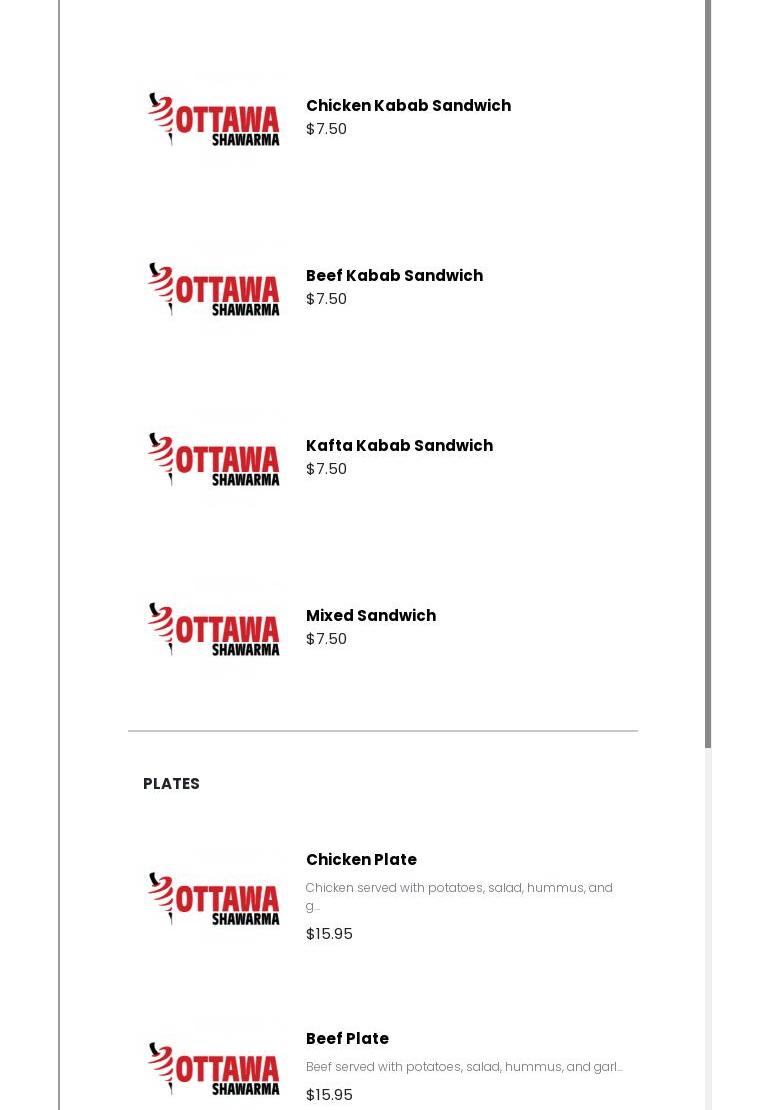 OTTAWA SHAWARMA

Chicken Kabab Sandwich
$7.50

OTTAWA SHAWARMA

Beef Kabab Sandwich
$7.50

OTTAWA SHAWARMA

Kafta Kabab Sandwich
$7.50

OTTAWA SHAWARMA

Mixed Sandwich
$7.50

PLATES

OTTAWA SHAWARMA

Chicken Plate
Chicken served with potatoes, salad, hummus, and g...
$15.95

OTTAWA SHAWARMA

Beef Plate
Beef served with potatoes, salad, hummus, and garl...
$15.95